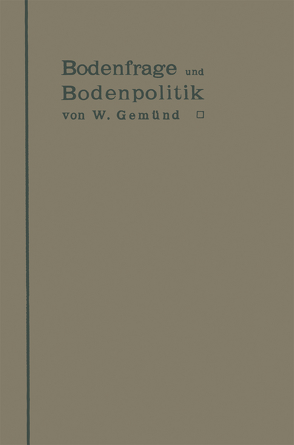 Bodenfrage und
Bodenpolitik
von W. Gemünd